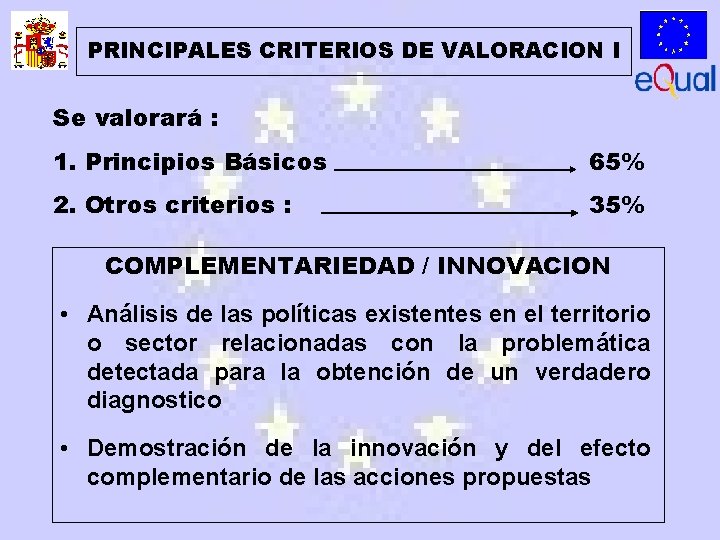 PRINCIPALES CRITERIOS DE VALORACION I

eQual

Se valorará :

1. Principios Básicos → 65%

2. Otros criterios : → 35%

COMPLEMENTARIEDAD / INNOVACION

• Análisis de las políticas existentes en el territorio o sector relacionadas con la problemática detectada para la obtención de un verdadero diagnostico

• Demostración de la innovación y del efecto complementario de las acciones propuestas